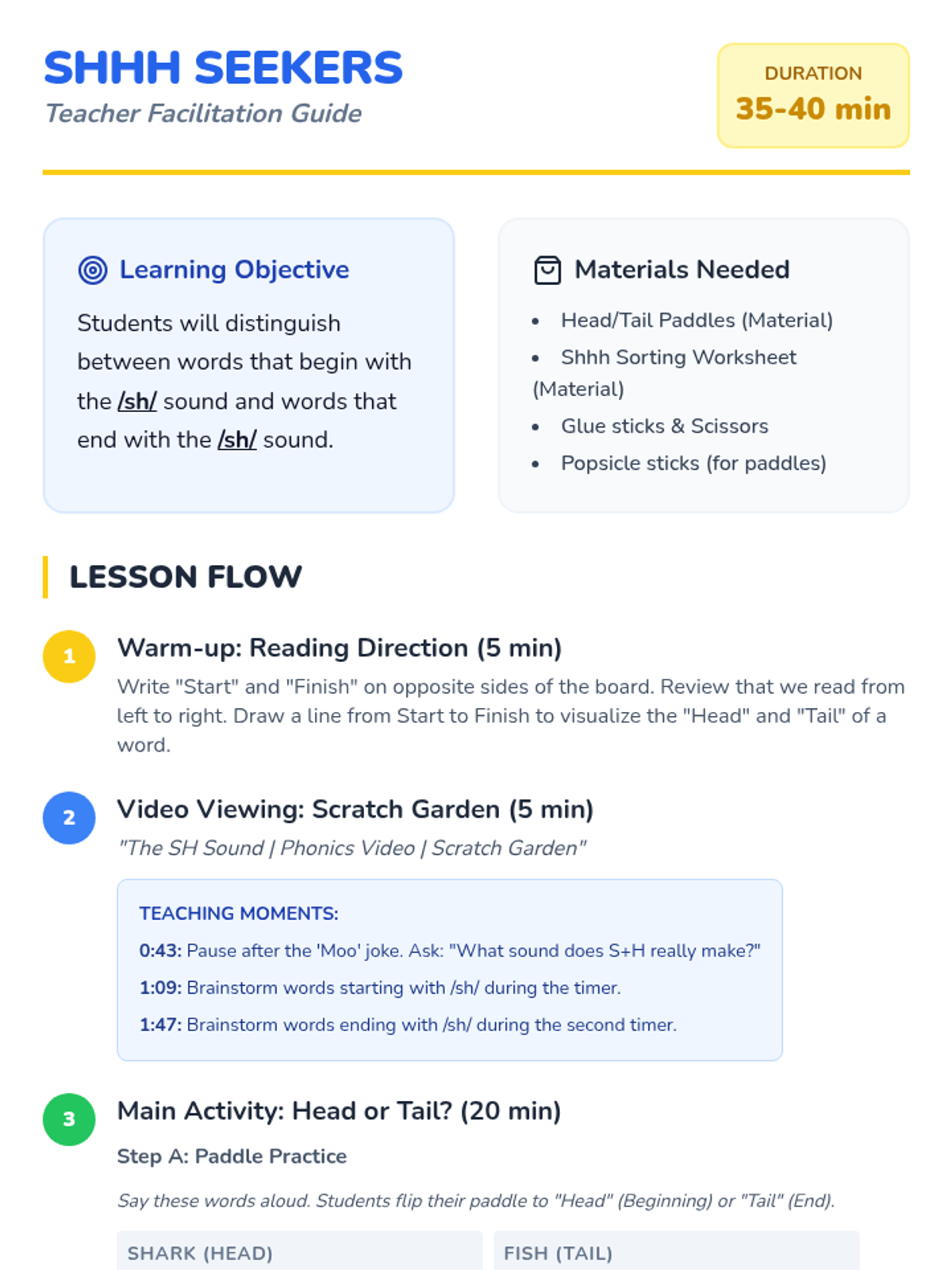 SHHH SEEKERS
Teacher Facilitation Guide

DURATION
35-40 min

Learning Objective

Students will distinguish between words that begin with the /sh/ sound and words that end with the /sh/ sound.

Materials Needed

• Head/Tail Paddles (Material)
• Shhh Sorting Worksheet (Material)
• Glue sticks & Scissors
• Popsicle sticks (for paddles)

LESSON FLOW

1
Warm-up: Reading Direction (5 min)

Write "Start" and "Finish" on opposite sides of the board. Review that we read from left to right. Draw a line from Start to Finish to visualize the "Head" and "Tail" of a word.

2
Video Viewing: Scratch Garden (5 min)

"The SH Sound | Phonics Video | Scratch Garden"

TEACHING MOMENTS:
0:43: Pause after the 'Moo' joke. Ask: "What sound does S+H really make?"
1:09: Brainstorm words starting with /sh/ during the timer.
1:47: Brainstorm words ending with /sh/ during the second timer.

3
Main Activity: Head or Tail? (20 min)

Step A: Paddle Practice

Say these words aloud. Students flip their paddle to "Head" (Beginning) or "Tail" (End).

SHARK (HEAD)
FISH (TAIL)